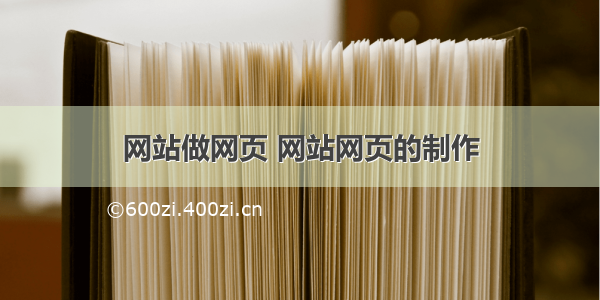 网站做网页 网站网页的制作

©600zi.400zi.cn